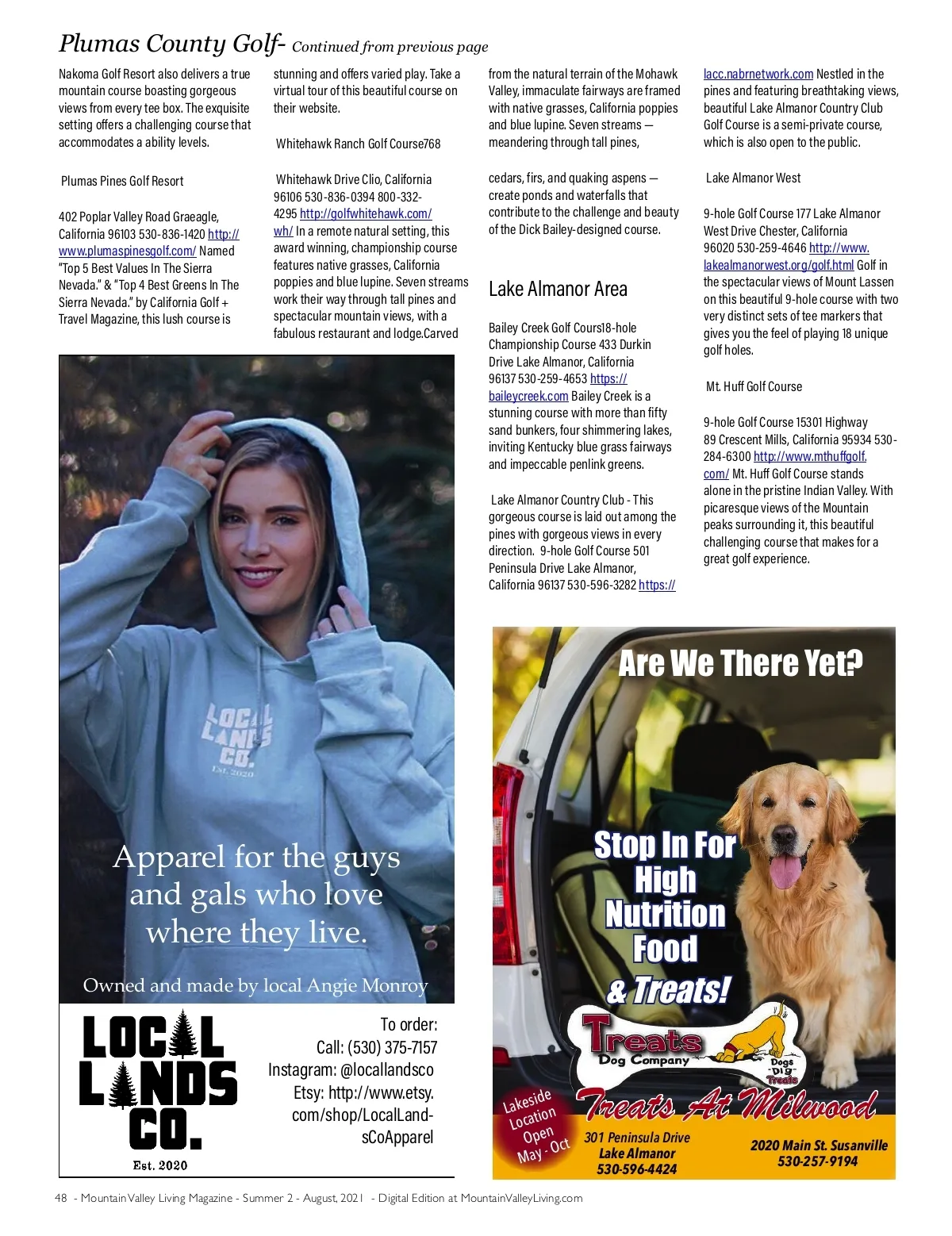 Plumas County Golf- Continued from previous page

Nakoma Golf Resort also delivers a true mountain course boasting gorgeous views from every tee box. The exquisite setting offers a challenging course that accommodates a ability levels.

Plumas Pines Golf Resort

402 Poplar Valley Road Graeagle, California 96103 530-836-1420 http://www.plumaspinesgolf.com/ Named "Top 5 Best Values In The Sierra Nevada." & "Top 4 Best Greens In The Sierra Nevada." by California Golf + Travel Magazine, this lush course is stunning and offers varied play. Take a virtual tour of this beautiful course on their website.

Whitehawk Ranch Golf Course768

Whitehawk Drive Clio, California 96106 530-836-0394 800-332-4295 http://golfwhitehawk.com/wh/ In a remote natural setting, this award winning, championship course features native grasses, California poppies and blue lupine. Seven streams work their way through tall pines and spectacular mountain views, with a fabulous restaurant and lodge.Carved from the natural terrain of the Mohawk Valley, immaculate fairways are framed with native grasses, California poppies and blue lupine. Seven streams — meandering through tall pines,

cedars, firs, and quaking aspens — create ponds and waterfalls that contribute to the challenge and beauty of the Dick Bailey-designed course.

Lake Almanor Area

Bailey Creek Golf Cours18-hole Championship Course 433 Durkin Drive Lake Almanor, California 96137 530-259-4653 https://baileycreek.com Bailey Creek is a stunning course with more than fifty sand bunkers, four shimmering lakes, inviting Kentucky blue grass fairways and impeccable penlink greens.

Lake Almanor Country Club - This gorgeous course is laid out among the pines with gorgeous views in every direction. 9-hole Golf Course 501 Peninsula Drive Lake Almanor, California 96137 530-596-3282 https://lacc.nabrnetwork.com Nestled in the pines and featuring breathtaking views, beautiful Lake Almanor Country Club Golf Course is a semi-private course, which is also open to the public.

Lake Almanor West

9-hole Golf Course 177 Lake Almanor West Drive Chester, California 96020 530-259-4646 http://www.lakealmanorwest.org/golf.html Golf in the spectacular views of Mount Lassen on this beautiful 9-hole course with two very distinct sets of tee markers that gives you the feel of playing 18 unique golf holes.

Mt. Huff Golf Course

9-hole Golf Course 15301 Highway 89 Crescent Mills, California 95934 530-284-6300 http://www.mthuffgolf.com/ Mt. Huff Golf Course stands alone in the pristine Indian Valley. With picaresque views of the Mountain peaks surrounding it, this beautiful challenging course that makes for a great golf experience.

LOCAL LANDS CO. Est. 2020

Apparel for the guys and gals who love where they live.

Owned and made by local Angie Monroy

LOCAL LANDS CO. Est. 2020

To order:
Call: (530) 375-7157
Instagram: @locallandsco
Etsy: http://www.etsy.com/shop/LocalLandsCoApparel

Are We There Yet?

Stop In For High Nutrition Food & Treats!

Treats Dog Company

Dogs "Dig" Treats

Treats At Milwood

Lakeside Location Open May - Oct

301 Peninsula Drive
Lake Almanor
530-596-4424

2020 Main St. Susanville
530-257-9194

48 - Mountain Valley Living Magazine - Summer 2 - August, 2021 - Digital Edition at MountainValleyLiving.com